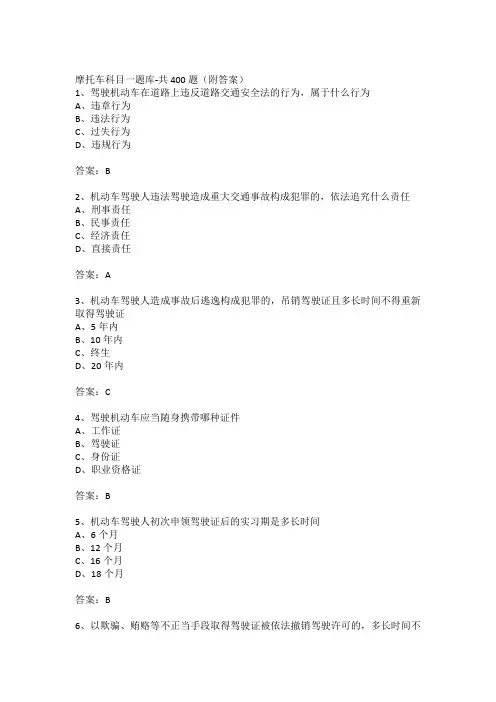 摩托车科目一题库-共 400 题（附答案）
1、驾驶机动车在道路上违反道路交通安全法的行为，属于什么行为
A、违章行为
B、违法行为
C、过失行为
D、违规行为

答案：B

2、机动车驾驶人违法驾驶造成重大交通事故构成犯罪的，依法追究什么责任
A、刑事责任
B、民事责任
C、经济责任
D、直接责任

答案：A

3、机动车驾驶人造成事故后逃逸构成犯罪的，吊销驾驶证且多长时间不得重新取得驾驶证
A、5 年内
B、10 年内
C、终生
D、20 年内

答案：C

4、驾驶机动车应当随身携带哪种证件
A、工作证
B、驾驶证
C、身份证
D、职业资格证

答案：B

5、机动车驾驶人初次申领驾驶证后的实习期是多长时间
A、6 个月
B、12 个月
C、16 个月
D、18 个月

答案：B

6、以欺骗、贿赂等不正当手段取得驾驶证被依法撤销驾驶许可的，多长时间不